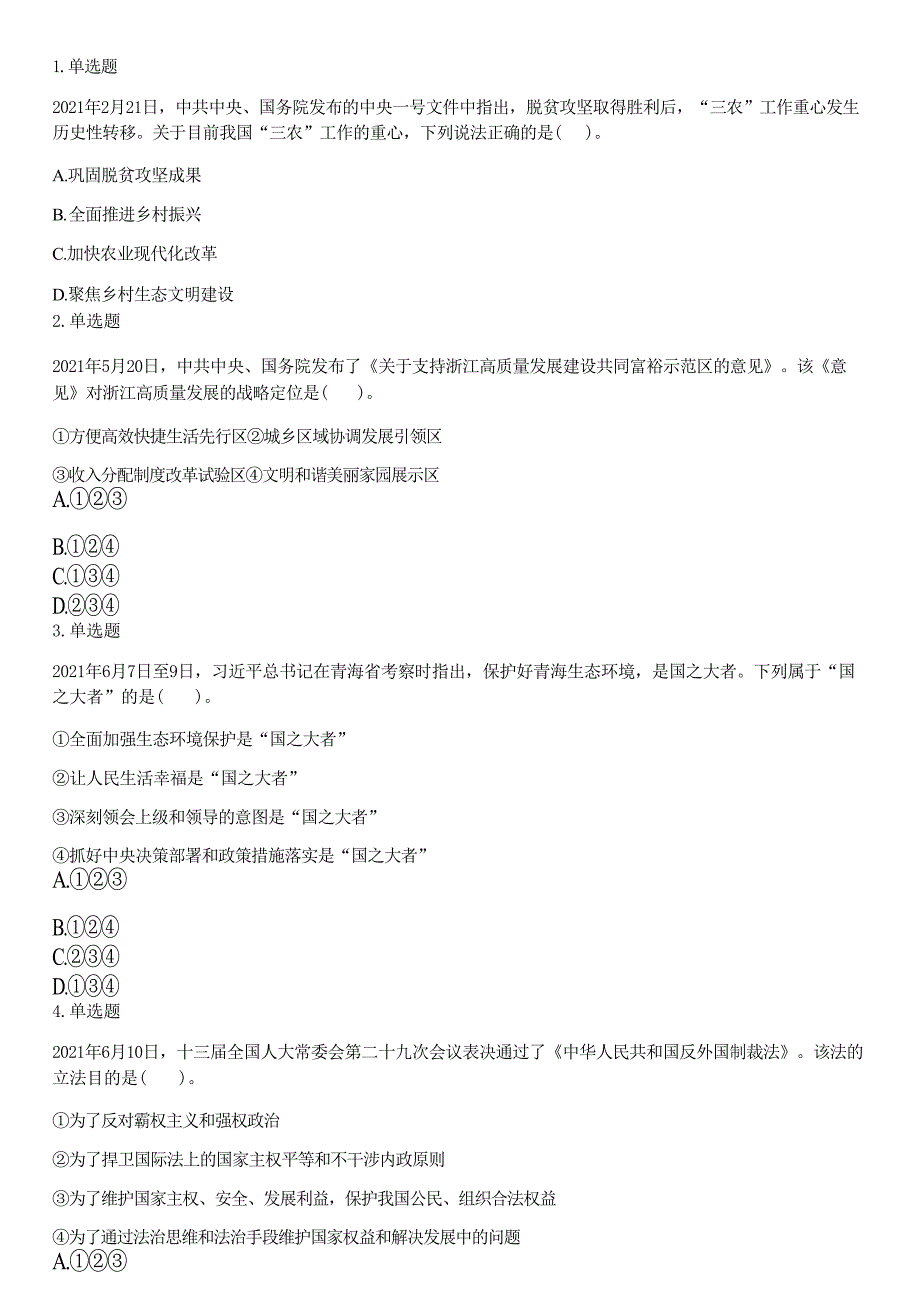 1. 单选题

2021年2月21日，中共中央、国务院发布的中央一号文件中指出，脱贫攻坚取得胜利后，“三农”工作重心发生历史性转移。关于目前我国“三农”工作的重心，下列说法正确的是（    ）。

A.巩固脱贫攻坚成果

B.全面推进乡村振兴

C.加快农业现代化改革

D.聚焦乡村生态文明建设

2. 单选题

2021年5月20日，中共中央、国务院发布了《关于支持浙江高质量发展建设共同富裕示范区的意见》。该《意见》对浙江高质量发展的战略定位是（    ）。

①方便高效快捷生活先行区②城乡区域协调发展引领区

③收入分配制度改革试验区④文明和谐美丽家园展示区

A.①②③

B.①②④

C.①③④

D.②③④

3. 单选题

2021年6月7日至9日，习近平总书记在青海省考察时指出，保护好青海生态环境，是国之大者。下列属于“国之大者”的是（    ）。

①全面加强生态环境保护是“国之大者”

②让人民生活幸福是“国之大者”

③深刻领会上级和领导的意图是“国之大者”

④抓好中央决策部署和政策措施落实是“国之大者”

A.①②③

B.①②④

C.②③④

D.①③④

4. 单选题

2021年6月10日，十三届全国人大常委会第二十九次会议表决通过了《中华人民共和国反外国制裁法》。该法的立法目的是（    ）。

①为了反对霸权主义和强权政治

②为了捍卫国际法上的国家主权平等和不干涉内政原则

③为了维护国家主权、安全、发展利益，保护我国公民、组织合法权益

④为了通过法治思维和法治手段维护国家权益和解决发展中的问题

A.①②③